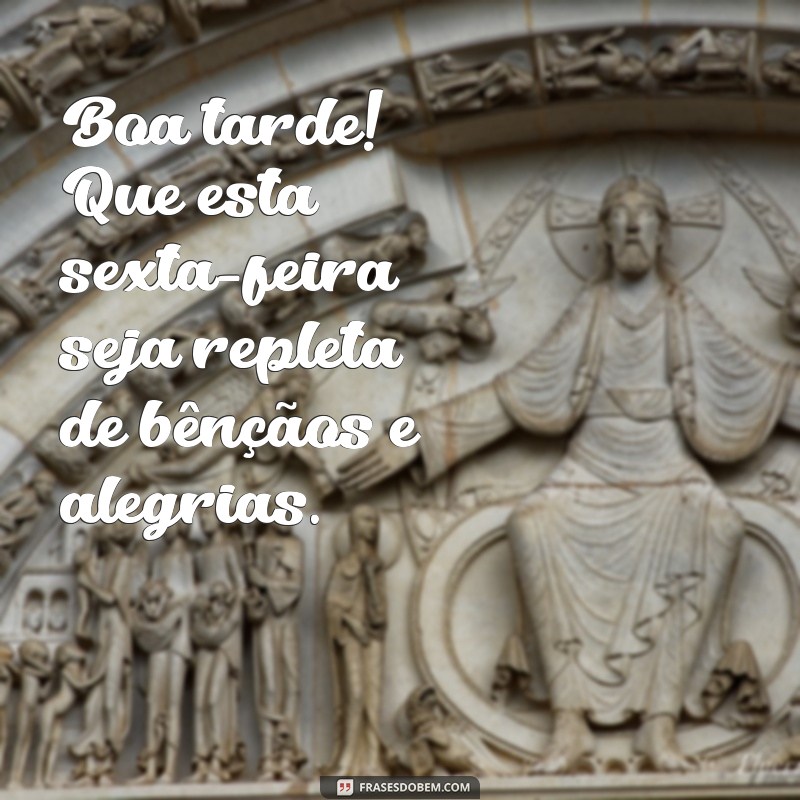 Boa tarde! Que esta sexta-feira seja repleta de bênçãos e alegrias.

FRASESDOBEM.COM